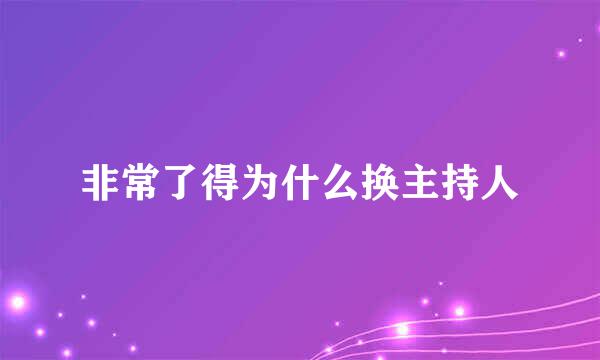 非常了得为什么换主持人